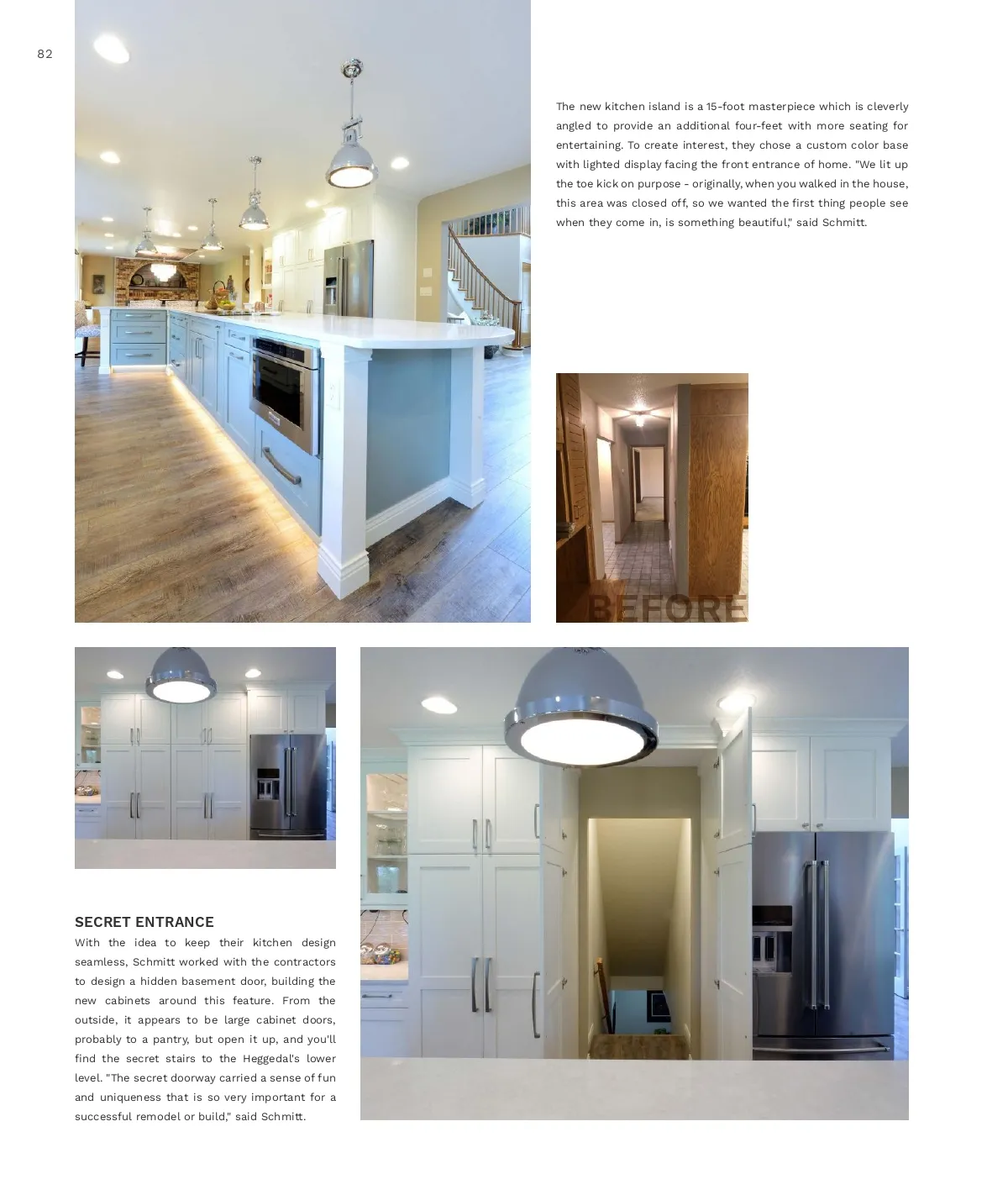 82

The new kitchen island is a 15-foot masterpiece which is cleverly angled to provide an additional four-feet with more seating for entertaining. To create interest, they chose a custom color base with lighted display facing the front entrance of home. "We lit up the toe kick on purpose - originally, when you walked in the house, this area was closed off, so we wanted the first thing people see when they come in, is something beautiful," said Schmitt.

BEFORE

SECRET ENTRANCE

With the idea to keep their kitchen design seamless, Schmitt worked with the contractors to design a hidden basement door, building the new cabinets around this feature. From the outside, it appears to be large cabinet doors, probably to a pantry, but open it up, and you'll find the secret stairs to the Heggedal's lower level. "The secret doorway carried a sense of fun and uniqueness that is so very important for a successful remodel or build," said Schmitt.